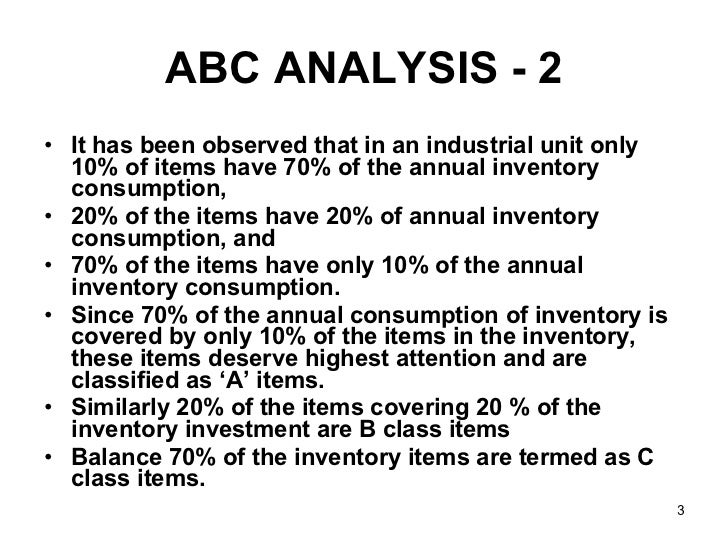 ABC ANALYSIS - 2

• It has been observed that in an industrial unit only 10% of items have 70% of the annual inventory consumption,
• 20% of the items have 20% of annual inventory consumption, and
• 70% of the items have only 10% of the annual inventory consumption.
• Since 70% of the annual consumption of inventory is covered by only 10% of the items in the inventory, these items deserve highest attention and are classified as ‘A’ items.
• Similarly 20% of the items covering 20 % of the inventory investment are B class items
• Balance 70% of the inventory items are termed as C class items.

3